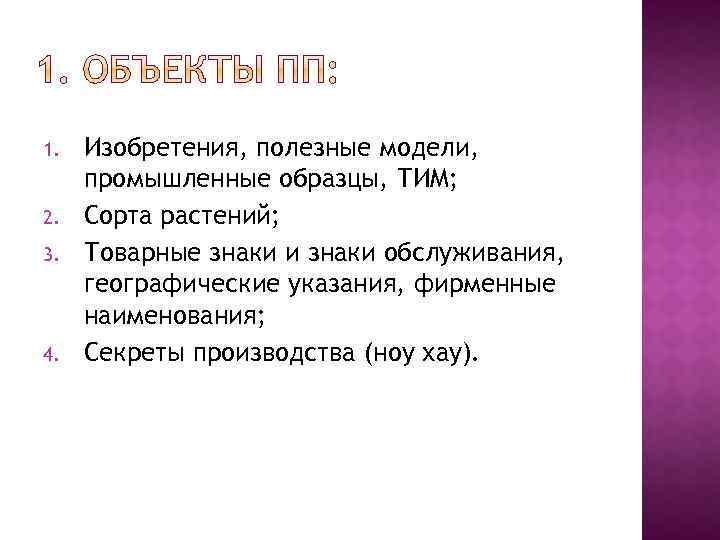 1. ОБЪЕКТЫ ПП:

1. Изобретения, полезные модели, промышленные образцы, ТИМ;
2. Сорта растений;
3. Товарные знаки и знаки обслуживания, географические указания, фирменные наименования;
4. Секреты производства (ноу хау).